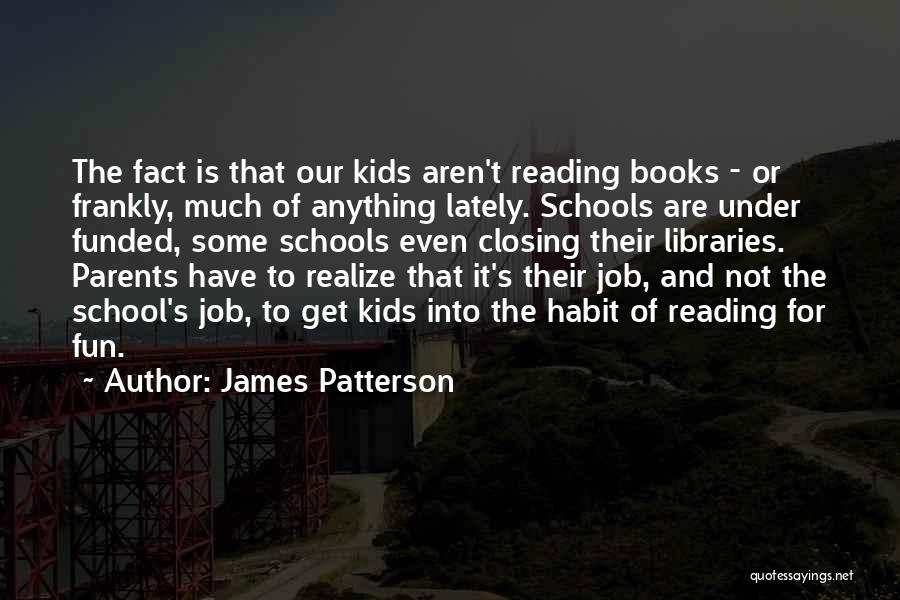 The fact is that our kids aren't reading books - or frankly, much of anything lately. Schools are under funded, some schools even closing their libraries. Parents have to realize that it's their job, and not the school's job, to get kids into the habit of reading for fun.

~ Author: James Patterson

quotessayings.net